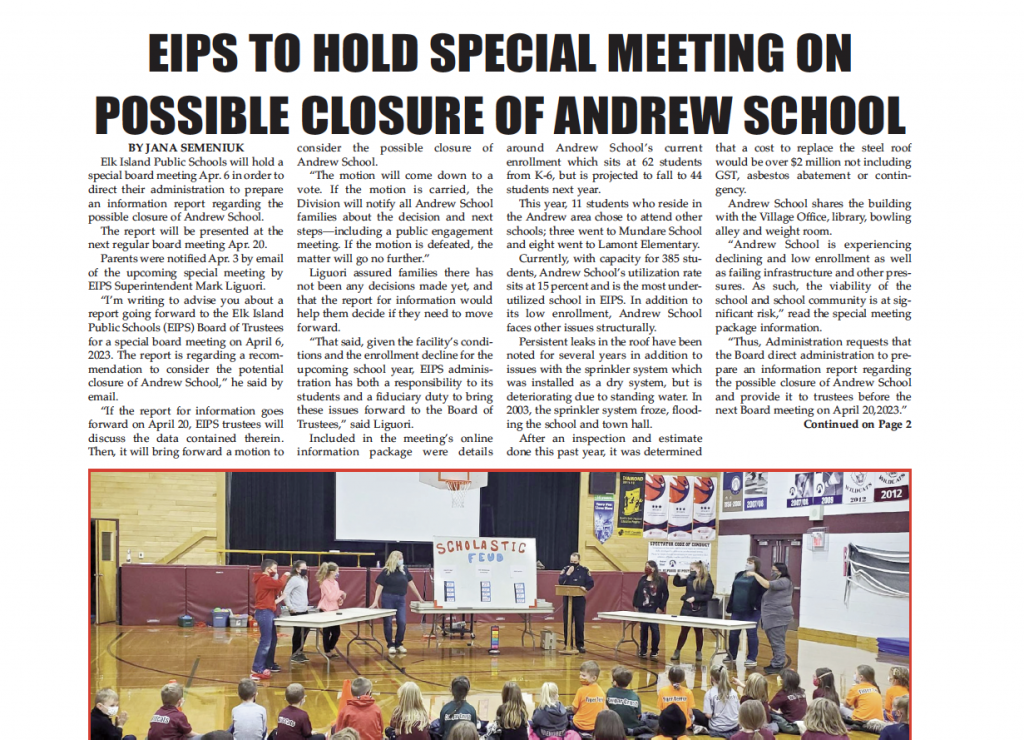 EIPS TO HOLD SPECIAL MEETING ON POSSIBLE CLOSURE OF ANDREW SCHOOL

BY JANA SEMENIUK

Elk Island Public Schools will hold a special board meeting Apr. 6 in order to direct their administration to prepare an information report regarding the possible closure of Andrew School.

The report will be presented at the next regular board meeting Apr. 20.

Parents were notified Apr. 3 by email of the upcoming special meeting by EIPS Superintendent Mark Liguori.

"I'm writing to advise you about a report going forward to the Elk Island Public Schools (EIPS) Board of Trustees for a special board meeting on April 6, 2023. The report is regarding a recommendation to consider the potential closure of Andrew School," he said by email.

"If the report for information goes forward on April 20, EIPS trustees will discuss the data contained therein. Then, it will bring forward a motion to consider the possible closure of Andrew School.

"The motion will come down to a vote. If the motion is carried, the Division will notify all Andrew School families about the decision and next steps—including a public engagement meeting. If the motion is defeated, the matter will go no further."

Liguori assured families there has not been any decisions made yet, and that the report for information would help them decide if they need to move forward.

"That said, given the facility's conditions and the enrollment decline for the upcoming school year, EIPS administration has both a responsibility to its students and a fiduciary duty to bring these issues forward to the Board of Trustees," said Liguori.

Included in the meeting's online information package were details around Andrew School's current enrollment which sits at 62 students from K-6, but is projected to fall to 44 students next year.

This year, 11 students who reside in the Andrew area chose to attend other schools; three went to Mundare School and eight went to Lamont Elementary.

Currently, with capacity for 385 students, Andrew School's utilization rate sits at 15 percent and is the most underutilized school in EIPS. In addition to its low enrollment, Andrew School faces other issues structurally.

Persistent leaks in the roof have been noted for several years in addition to issues with the sprinkler system which was installed as a dry system, but is deteriorating due to standing water. In 2003, the sprinkler system froze, flooding the school and town hall.

After an inspection and estimate done this past year, it was determined that a cost to replace the steel roof would be over $2 million not including GST, asbestos abatement or contingency.

Andrew School shares the building with the Village Office, library, bowling alley and weight room.

"Andrew School is experiencing declining and low enrollment as well as failing infrastructure and other pressures. As such, the viability of the school and school community is at significant risk," read the special meeting package information.

"Thus, Administration requests that the Board direct administration to prepare an information report regarding the possible closure of Andrew School and provide it to trustees before the next Board meeting on April 20,2023."

Continued on Page 2

SCHOLASTIC FEUD

2012